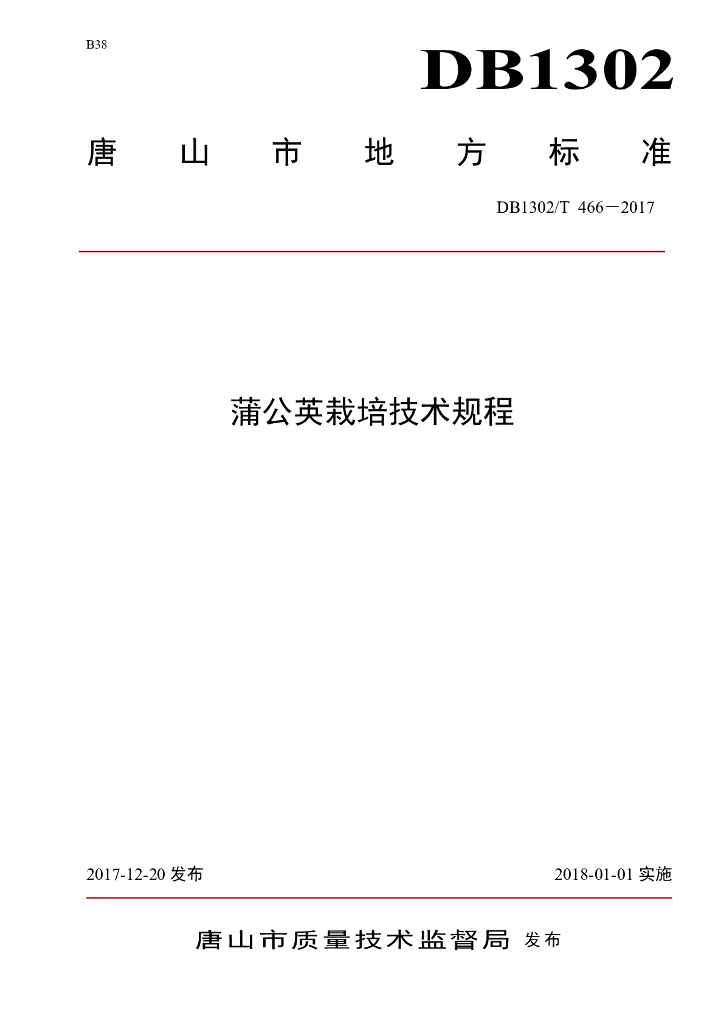 B38

DB1302

唐山市地方标准

DB1302/T 466—2017

蒲公英栽培技术规程

2017-12-20 发布

2018-01-01 实施

唐山市质量技术监督局 发布